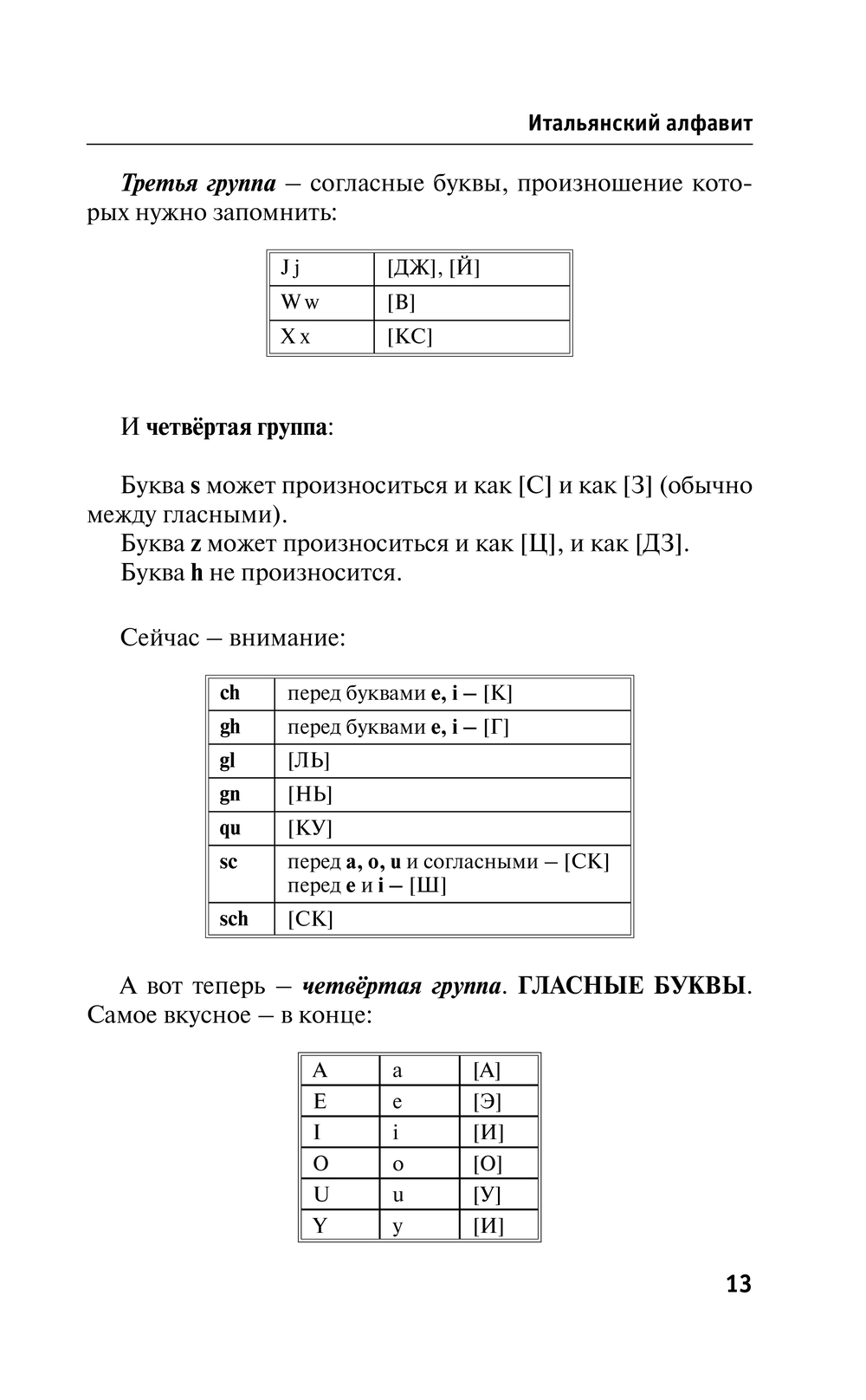 Итальянский алфавит

Третья группа – согласные буквы, произношение которых нужно запомнить:

| J j | [ДЖ], [Й] |
|---|---|
| W w | [В] |
| X x | [КС] |

И четвёртая группа:

Буква s может произноситься и как [С] и как [З] (обычно между гласными).
Буква z может произноситься и как [Ц], и как [ДЗ].
Буква h не произносится.

Сейчас – внимание:

| ch | перед буквами e, i – [К] |
|---|---|
| gh | перед буквами e, i – [Г] |
| gl | [ЛЬ] |
| gn | [НЬ] |
| qu | [КУ] |
| sc | перед a, o, u и согласными – [СК] перед e и i – [Ш] |
| sch | [СК] |

А вот теперь – четвёртая группа. ГЛАСНЫЕ БУКВЫ. Самое вкусное – в конце:

| A | a | [А] |
|---|---|---|
| E | e | [Э] |
| I | i | [И] |
| O | o | [О] |
| U | u | [У] |
| Y | y | [И] |

13